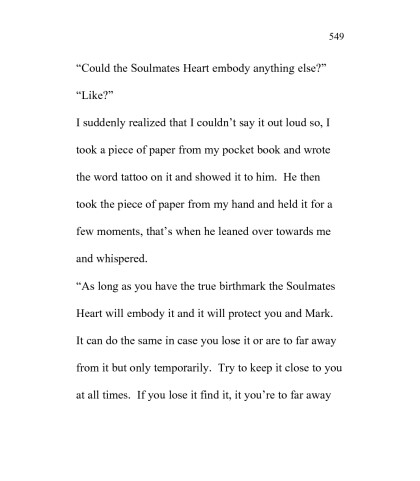 549

“Could the Soulmates Heart embody anything else?”

“Like?”

I suddenly realized that I couldn’t say it out loud so, I took a piece of paper from my pocket book and wrote the word tattoo on it and showed it to him. He then took the piece of paper from my hand and held it for a few moments, that’s when he leaned over towards me and whispered.

“As long as you have the true birthmark the Soulmates Heart will embody it and it will protect you and Mark. It can do the same in case you lose it or are to far away from it but only temporarily. Try to keep it close to you at all times. If you lose it find it, it you’re to far away